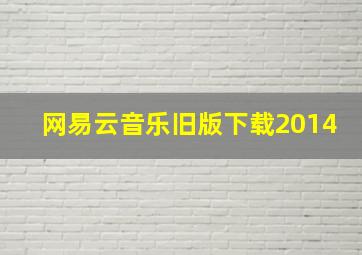 网易云音乐旧版下载2014